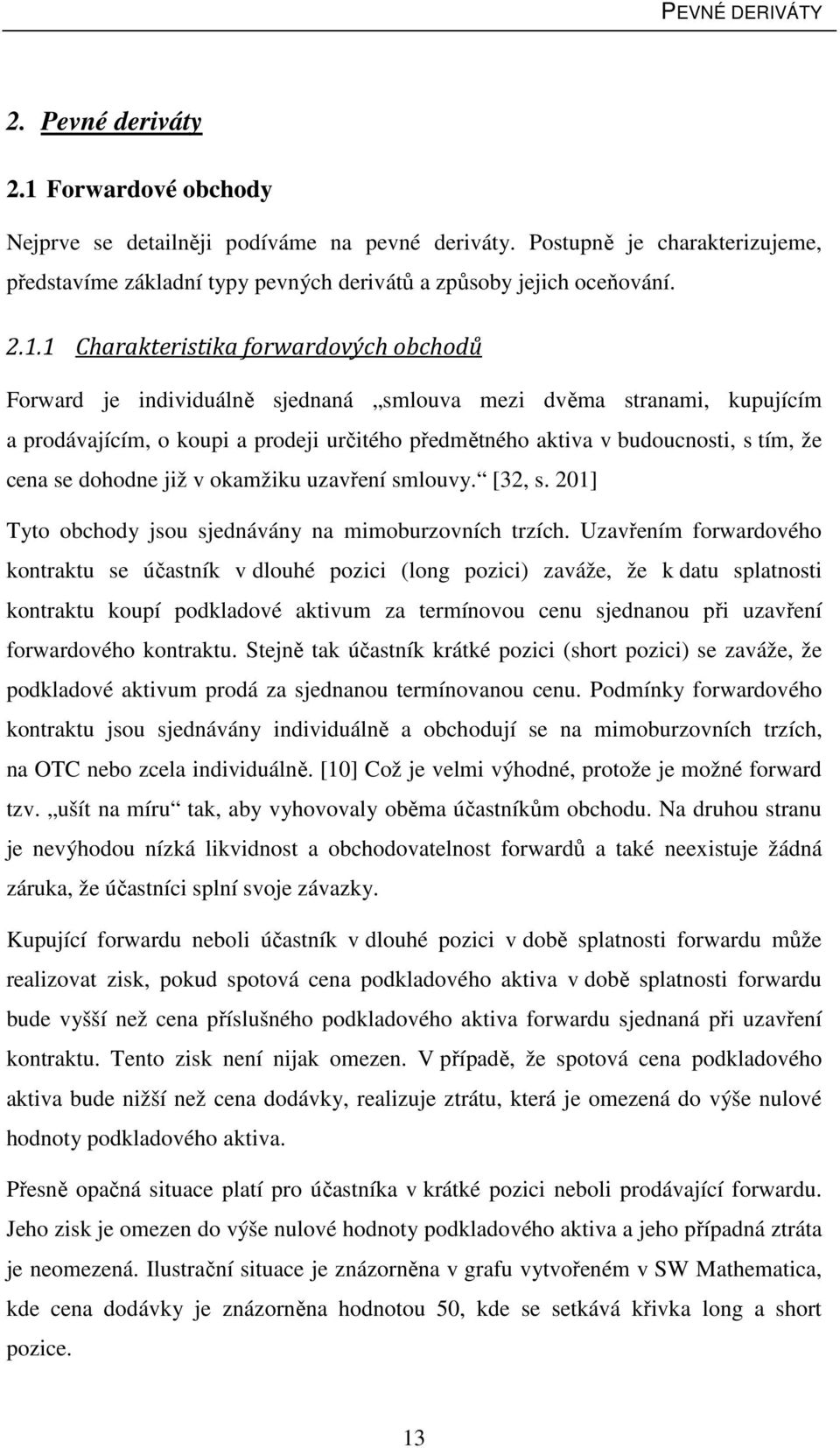 PEVNÉ DERIVÁTY

2. Pevné deriváty

2.1 Forwardové obchody

Nejprve se detailněji podíváme na pevné deriváty. Postupně je charakterizujeme, představíme základní typy pevných derivátů a způsoby jejich oceňování.

2.1.1 Charakteristika forwardových obchodů

Forward je individuálně sjednaná „smlouva mezi dvěma stranami, kupujícím a prodávajícím, o koupi a prodeji určitého předmětného aktiva v budoucnosti, s tím, že cena se dohodne již v okamžiku uzavření smlouvy.“ [32, s. 201]

Tyto obchody jsou sjednávány na mimoburzovních trzích. Uzavřením forwardového kontraktu se účastník v dlouhé pozici (long pozici) zaváže, že k datu splatnosti kontraktu koupí podkladové aktivum za termínovou cenu sjednanou při uzavření forwardového kontraktu. Stejně tak účastník krátké pozici (short pozici) se zaváže, že podkladové aktivum prodá za sjednanou termínovanou cenu. Podmínky forwardového kontraktu jsou sjednávány individuálně a obchodují se na mimoburzovních trzích, na OTC nebo zcela individuálně. [10] Což je velmi výhodné, protože je možné forward tzv. „ušít na míru“ tak, aby vyhovovaly oběma účastníkům obchodu. Na druhou stranu je nevýhodou nízká likvidnost a obchodovatelnost forwardů a také neexistuje žádná záruka, že účastníci splní svoje závazky.

Kupující forwardu neboli účastník v dlouhé pozici v době splatnosti forwardu může realizovat zisk, pokud spotová cena podkladového aktiva v době splatnosti forwardu bude vyšší než cena příslušného podkladového aktiva forwardu sjednaná při uzavření kontraktu. Tento zisk není nijak omezen. V případě, že spotová cena podkladového aktiva bude nižší než cena dodávky, realizuje ztrátu, která je omezená do výše nulové hodnoty podkladového aktiva.

Přesně opačná situace platí pro účastníka v krátké pozici neboli prodávající forwardu. Jeho zisk je omezen do výše nulové hodnoty podkladového aktiva a jeho případná ztráta je neomezená. Ilustrační situace je znázorněna v grafu vytvořeném v SW Mathematica, kde cena dodávky je znázorněna hodnotou 50, kde se setkává křivka long a short pozice.

13